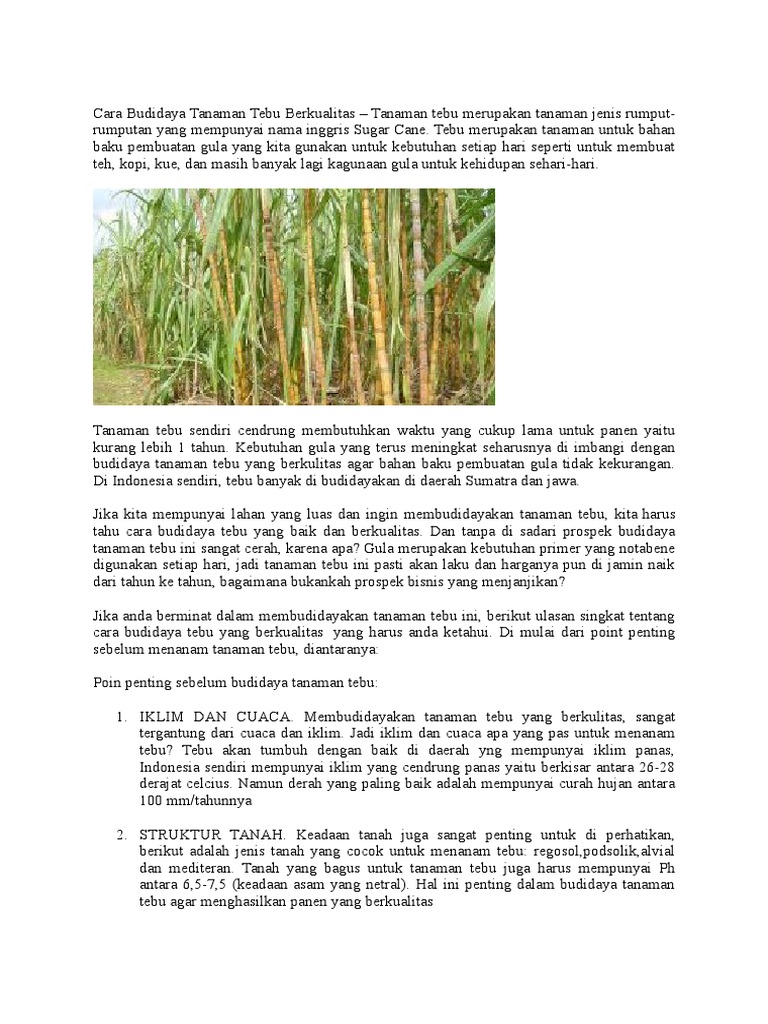 Cara Budidaya Tanaman Tebu Berkualitas – Tanaman tebu merupakan tanaman jenis rumput-rumputan yang mempunyai nama inggris Sugar Cane. Tebu merupakan tanaman untuk bahan baku pembuatan gula yang kita gunakan untuk kebutuhan setiap hari seperti untuk membuat teh, kopi, kue, dan masih banyak lagi kagunaan gula untuk kehidupan sehari-hari.

Tanaman tebu sendiri cendrung membutuhkan waktu yang cukup lama untuk panen yaitu kurang lebih 1 tahun. Kebutuhan gula yang terus meningkat seharusnya di imbangi dengan budidaya tanaman tebu yang berkulitas agar bahan baku pembuatan gula tidak kekurangan. Di Indonesia sendiri, tebu banyak di budidayakan di daerah Sumatra dan jawa.

Jika kita mempunyai lahan yang luas dan ingin membudidayakan tanaman tebu, kita harus tahu cara budidaya tebu yang baik dan berkualitas. Dan tanpa di sadari prospek budidaya tanaman tebu ini sangat cerah, karena apa? Gula merupakan kebutuhan primer yang notabene digunakan setiap hari, jadi tanaman tebu ini pasti akan laku dan harganya pun di jamin naik dari tahun ke tahun, bagaimana bukankah prospek bisnis yang menjanjikan?

Jika anda berminat dalam membudidayakan tanaman tebu ini, berikut ulasan singkat tentang cara budidaya tebu yang berkualitas yang harus anda ketahui. Di mulai dari point penting sebelum menanam tanaman tebu, diantaranya:

Poin penting sebelum budidaya tanaman tebu:

1. IKLIM DAN CUACA. Membudidayakan tanaman tebu yang berkulitas, sangat tergantung dari cuaca dan iklim. Jadi iklim dan cuaca apa yang pas untuk menanam tebu? Tebu akan tumbuh dengan baik di daerah yng mempunyai iklim panas, Indonesia sendiri mempunyai iklim yang cendrung panas yaitu berkisar antara 26-28 derajat celcius. Namun derah yang paling baik adalah mempunyai curah hujan antara 100 mm/tahunnya

2. STRUKTUR TANAH. Keadaan tanah juga sangat penting untuk di perhatikan, berikut adalah jenis tanah yang cocok untuk menanam tebu: regosol,podsolik,alvial dan mediteran. Tanah yang bagus untuk tanaman tebu juga harus mempunyai Ph antara 6,5-7,5 (keadaan asam yang netral). Hal ini penting dalam budidaya tanaman tebu agar menghasilkan panen yang berkualitas